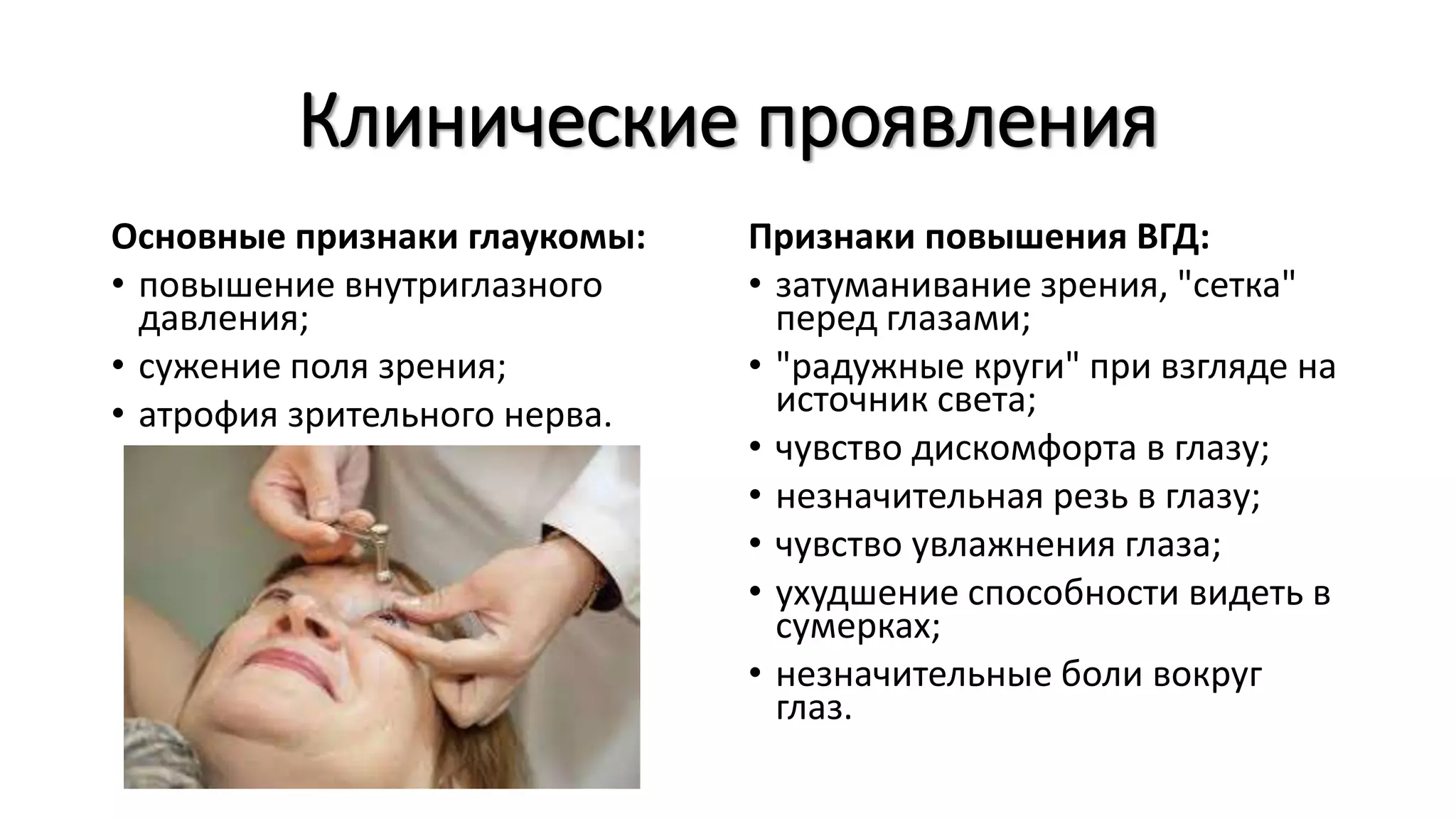 Клинические проявления

Основные признаки глаукомы:

• повышение внутриглазного давления;
• сужение поля зрения;
• атрофия зрительного нерва.

Признаки повышения ВГД:

• затуманивание зрения, "сетка" перед глазами;
• "радужные круги" при взгляде на источник света;
• чувство дискомфорта в глазу;
• незначительная резь в глазу;
• чувство увлажнения глаза;
• ухудшение способности видеть в сумерках;
• незначительные боли вокруг глаз.